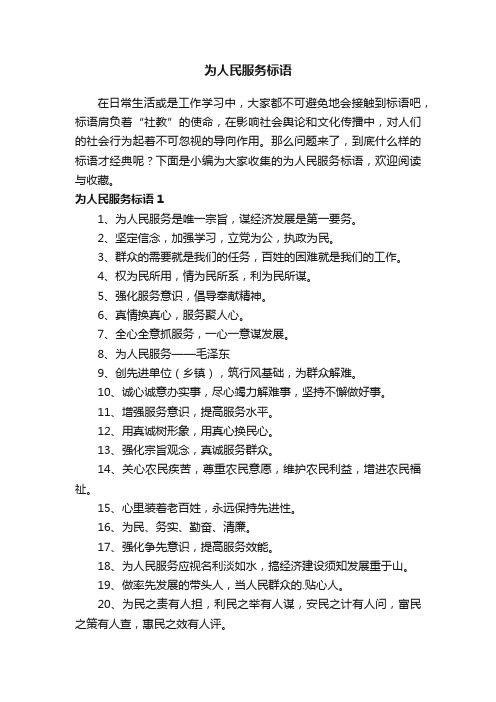 为人民服务标语

在日常生活或是工作学习中，大家都不可避免地会接触到标语吧，标语肩负着“社教”的使命，在影响社会舆论和文化传播中，对人们的社会行为起着不可忽视的导向作用。那么问题来了，到底什么样的标语才经典呢？下面是小编为大家收集的为人民服务标语，欢迎阅读与收藏。

为人民服务标语 1

1、为人民服务是唯一宗旨，谋经济发展是第一要务。

2、坚定信念，加强学习，立党为公，执政为民。

3、群众的需要就是我们的任务，百姓的困难就是我们的工作。

4、权为民所用，情为民所系，利为民所谋。

5、强化服务意识，倡导奉献精神。

6、真情换真心，服务聚人心。

7、全心全意抓服务，一心一意谋发展。

8、为人民服务——毛泽东

9、创先进单位（乡镇），筑行风基础，为群众解难。

10、诚心诚意办实事，尽心竭力解难事，坚持不懈做好事。

11、增强服务意识，提高服务水平。

12、用真诚树形象，用真心换民心。

13、强化宗旨观念，真诚服务群众。

14、关心农民疾苦，尊重农民意愿，维护农民利益，增进农民福祉。

15、心里装着老百姓，永远保持先进性。

16、为民、务实、勤奋、清廉。

17、强化争先意识，提高服务效能。

18、为人民服务应视名利淡如水，搞经济建设须知发展重于山。

19、做率先发展的带头人，当人民群众的.贴心人。

20、为民之责有人担，利民之举有人谋，安民之计有人问，富民之策有人查，惠民之效有人评。